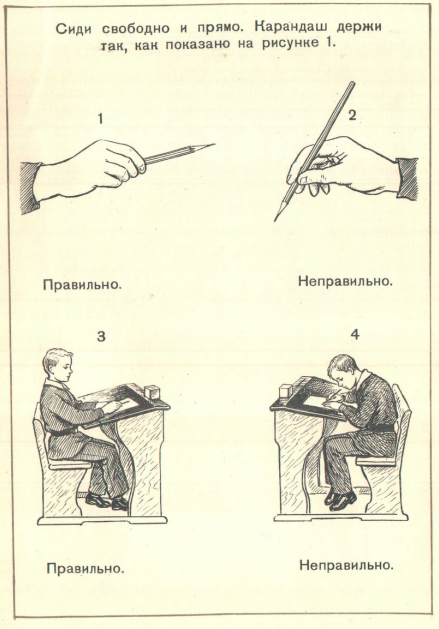 Сиди свободно и прямо. Карандаш держи так, как показано на рисунке 1.

1

2

Правильно.

Неправильно.

3

4

Правильно.

Неправильно.